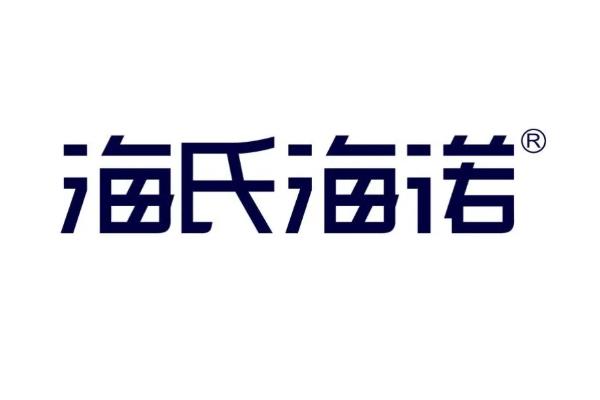 海氏海诺®